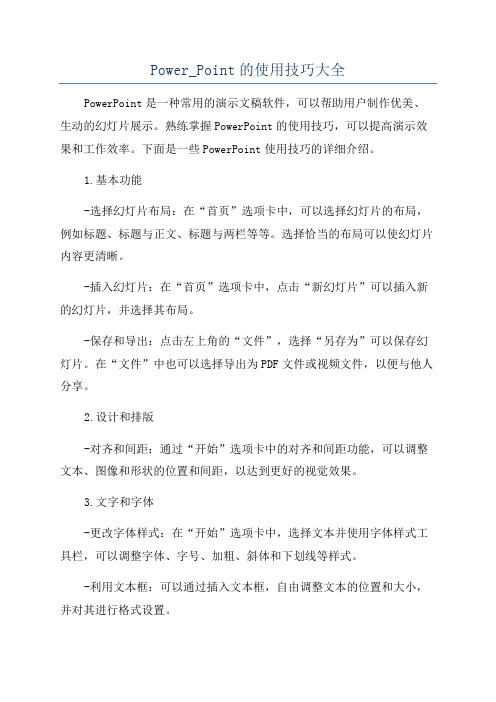 Power_Point 的使用技巧大全

PowerPoint 是一种常用的演示文稿软件，可以帮助用户制作优美、生动的幻灯片展示。熟练掌握 PowerPoint 的使用技巧，可以提高演示效果和工作效率。下面是一些 PowerPoint 使用技巧的详细介绍。

1.基本功能

-选择幻灯片布局：在“首页”选项卡中，可以选择幻灯片的布局，例如标题、标题与正文、标题与两栏等等。选择恰当的布局可以使幻灯片内容更清晰。

-插入幻灯片：在“首页”选项卡中，点击“新幻灯片”可以插入新的幻灯片，并选择其布局。

-保存和导出：点击左上角的“文件”，选择“另存为”可以保存幻灯片。在“文件”中也可以选择导出为 PDF 文件或视频文件，以便与他人分享。

2.设计和排版

-对齐和间距：通过“开始”选项卡中的对齐和间距功能，可以调整文本、图像和形状的位置和间距，以达到更好的视觉效果。

3.文字和字体

-更改字体样式：在“开始”选项卡中，选择文本并使用字体样式工具栏，可以调整字体、字号、加粗、斜体和下划线等样式。

-利用文本框：可以通过插入文本框，自由调整文本的位置和大小，并对其进行格式设置。